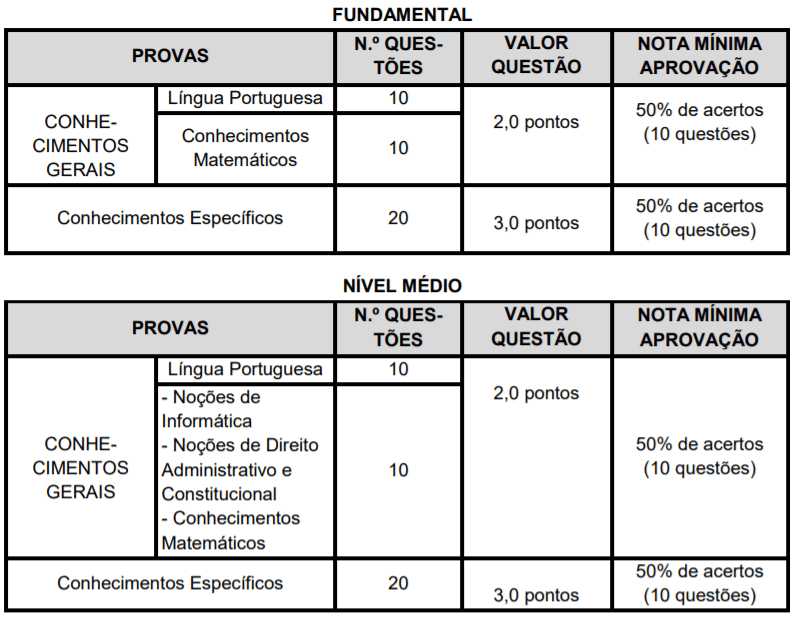 FUNDAMENTAL

| PROVAS | | N.º QUESTÕES | VALOR QUESTÃO | NOTA MÍNIMA APROVAÇÃO |
|---|---|---|---|---|
| CONHECIMENTOS GERAIS | Língua Portuguesa | 10 | 2,0 pontos | 50% de acertos (10 questões) |
| | Conhecimentos Matemáticos | 10 | | |
| Conhecimentos Específicos | | 20 | 3,0 pontos | 50% de acertos (10 questões) |

NÍVEL MÉDIO

| PROVAS | | N.º QUESTÕES | VALOR QUESTÃO | NOTA MÍNIMA APROVAÇÃO |
|---|---|---|---|---|
| CONHECIMENTOS GERAIS | Língua Portuguesa | 10 | 2,0 pontos | 50% de acertos (10 questões) |
| | - Noções de Informática - Noções de Direito Administrativo e Constitucional - Conhecimentos Matemáticos | 10 | | |
| Conhecimentos Específicos | | 20 | 3,0 pontos | 50% de acertos (10 questões) |